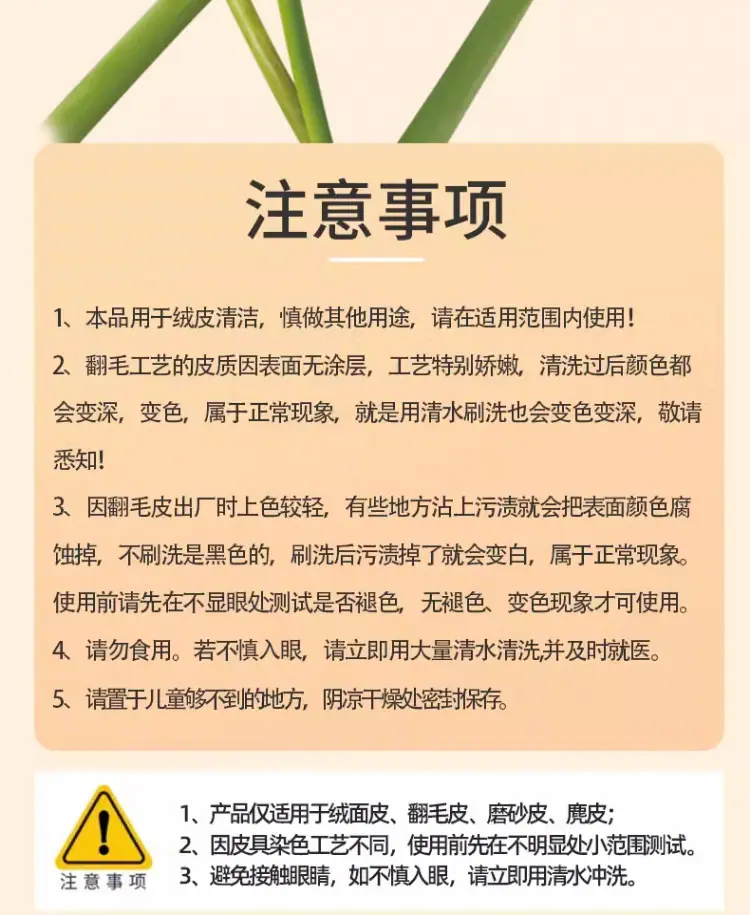 注意事项

1、本品用于绒皮清洁，慎做其他用途，请在适用范围内使用！

2、翻毛工艺的皮质因表面无涂层，工艺特别娇嫩，清洗过后颜色都会变深，变色，属于正常现象，就是用清水刷洗也会变色变深，敬请悉知！

3、因翻毛皮出厂时上色较轻，有些地方沾上污渍就会把表面颜色腐蚀掉，不刷洗是黑色的，刷洗后污渍掉了就会变白，属于正常现象。使用前请先在不显眼处测试是否褪色，无褪色、变色现象才可使用。

4、请勿食用。若不慎入眼，请立即用大量清水清洗,并及时就医。

5、请置于儿童够不到的地方，阴凉干燥处密封保存。

注意事项

1、产品仅适用于绒面皮、翻毛皮、磨砂皮、麂皮；
2、因皮具染色工艺不同，使用前先在不明显处小范围测试。
3、避免接触眼睛，如不慎入眼，请立即用清水冲洗。